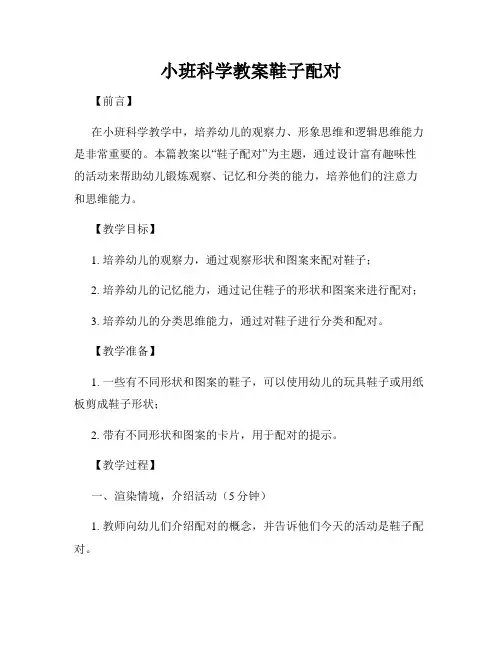 小班科学教案鞋子配对

【前言】

在小班科学教学中，培养幼儿的观察力、形象思维和逻辑思维能力是非常重要的。本篇教案以“鞋子配对”为主题，通过设计富有趣味性的活动来帮助幼儿锻炼观察、记忆和分类的能力，培养他们的注意力和思维能力。

【教学目标】

1. 培养幼儿的观察力，通过观察形状和图案来配对鞋子；

2. 培养幼儿的记忆能力，通过记住鞋子的形状和图案来进行配对；

3. 培养幼儿的分类思维能力，通过对鞋子进行分类和配对。

【教学准备】

1. 一些有不同形状和图案的鞋子，可以使用幼儿的玩具鞋子或用纸板剪成鞋子形状；

2. 带有不同形状和图案的卡片，用于配对的提示。

【教学过程】

一、渲染情境，介绍活动（5 分钟）

1. 教师向幼儿们介绍配对的概念，并告诉他们今天的活动是鞋子配对。